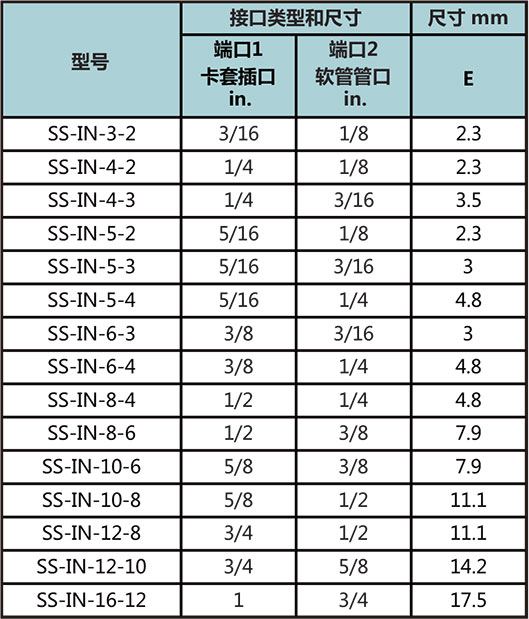 | 型号 | 接口类型和尺寸 端口1 卡套插口 in. | 接口类型和尺寸 端口2 软管管口 in. | 尺寸 mm E |
|---|---|---|---|
| SS-IN-3-2 | 3/16 | 1/8 | 2.3 |
| SS-IN-4-2 | 1/4 | 1/8 | 2.3 |
| SS-IN-4-3 | 1/4 | 3/16 | 3.5 |
| SS-IN-5-2 | 5/16 | 1/8 | 2.3 |
| SS-IN-5-3 | 5/16 | 3/16 | 3 |
| SS-IN-5-4 | 5/16 | 1/4 | 4.8 |
| SS-IN-6-3 | 3/8 | 3/16 | 3 |
| SS-IN-6-4 | 3/8 | 1/4 | 4.8 |
| SS-IN-8-4 | 1/2 | 1/4 | 4.8 |
| SS-IN-8-6 | 1/2 | 3/8 | 7.9 |
| SS-IN-10-6 | 5/8 | 3/8 | 7.9 |
| SS-IN-10-8 | 5/8 | 1/2 | 11.1 |
| SS-IN-12-8 | 3/4 | 1/2 | 11.1 |
| SS-IN-12-10 | 3/4 | 5/8 | 14.2 |
| SS-IN-16-12 | 1 | 3/4 | 17.5 |